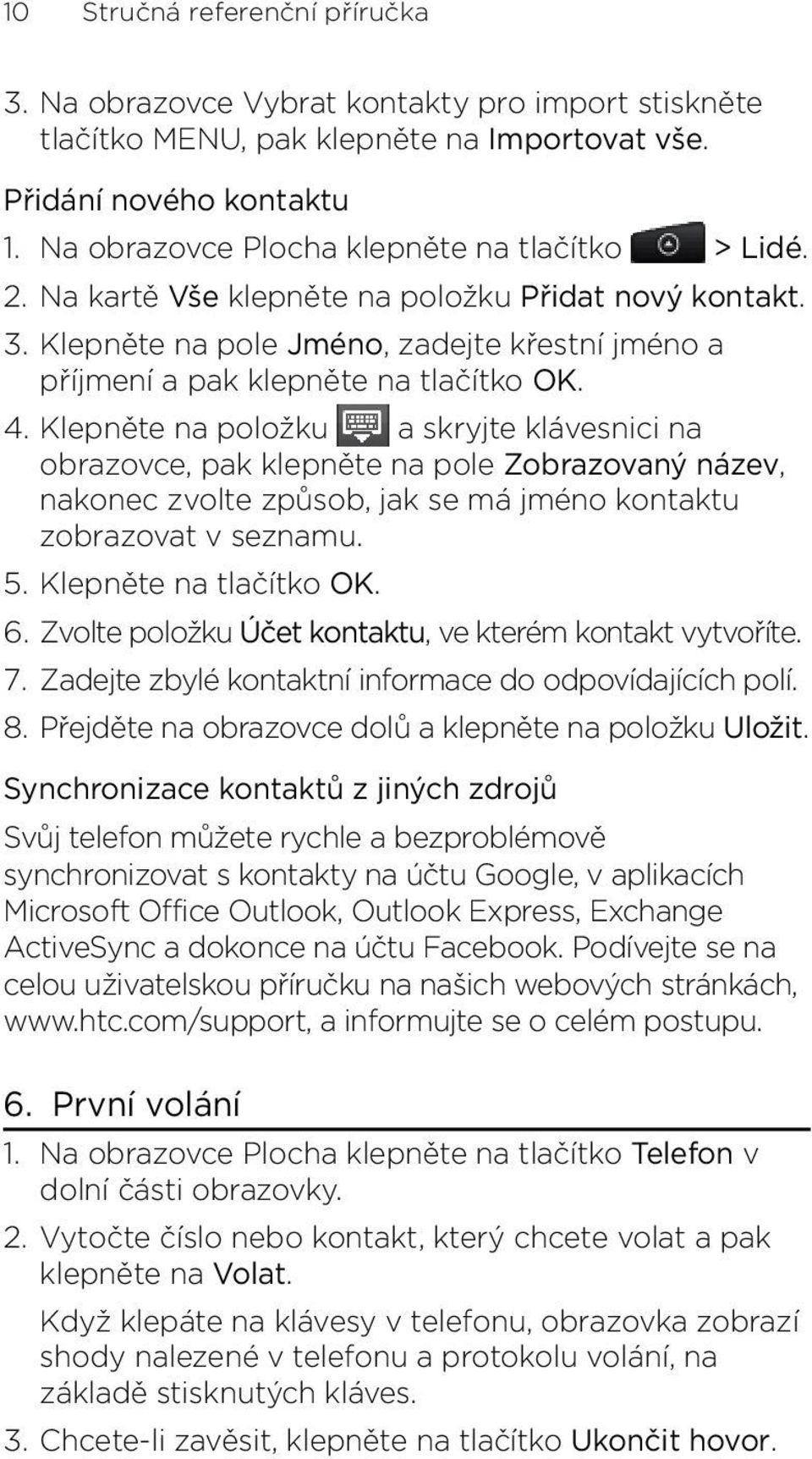 10 Stručná referenční příručka

3. Na obrazovce Vybrat kontakty pro import stiskněte tlačítko MENU, pak klepněte na Importovat vše.

Přidání nového kontaktu

1. Na obrazovce Plocha klepněte na tlačítko > Lidé.
2. Na kartě Vše klepněte na položku Přidat nový kontakt.
3. Klepněte na pole Jméno, zadejte křestní jméno a příjmení a pak klepněte na tlačítko OK.
4. Klepněte na položku a skryjte klávesnici na obrazovce, pak klepněte na pole Zobrazovaný název, nakonec zvolte způsob, jak se má jméno kontaktu zobrazovat v seznamu.
5. Klepněte na tlačítko OK.
6. Zvolte položku Účet kontaktu, ve kterém kontakt vytvoříte.
7. Zadejte zbylé kontaktní informace do odpovídajících polí.
8. Přejděte na obrazovce dolů a klepněte na položku Uložit.

Synchronizace kontaktů z jiných zdrojů

Svůj telefon můžete rychle a bezproblémově synchronizovat s kontakty na účtu Google, v aplikacích Microsoft Office Outlook, Outlook Express, Exchange ActiveSync a dokonce na účtu Facebook. Podívejte se na celou uživatelskou příručku na našich webových stránkách, www.htc.com/support, a informujte se o celém postupu.

6. První volání

1. Na obrazovce Plocha klepněte na tlačítko Telefon v dolní části obrazovky.
2. Vytočte číslo nebo kontakt, který chcete volat a pak klepněte na Volat.

Když klepáte na klávesy v telefonu, obrazovka zobrazí shody nalezené v telefonu a protokolu volání, na základě stisknutých kláves.

3. Chcete-li zavěsit, klepněte na tlačítko Ukončit hovor.